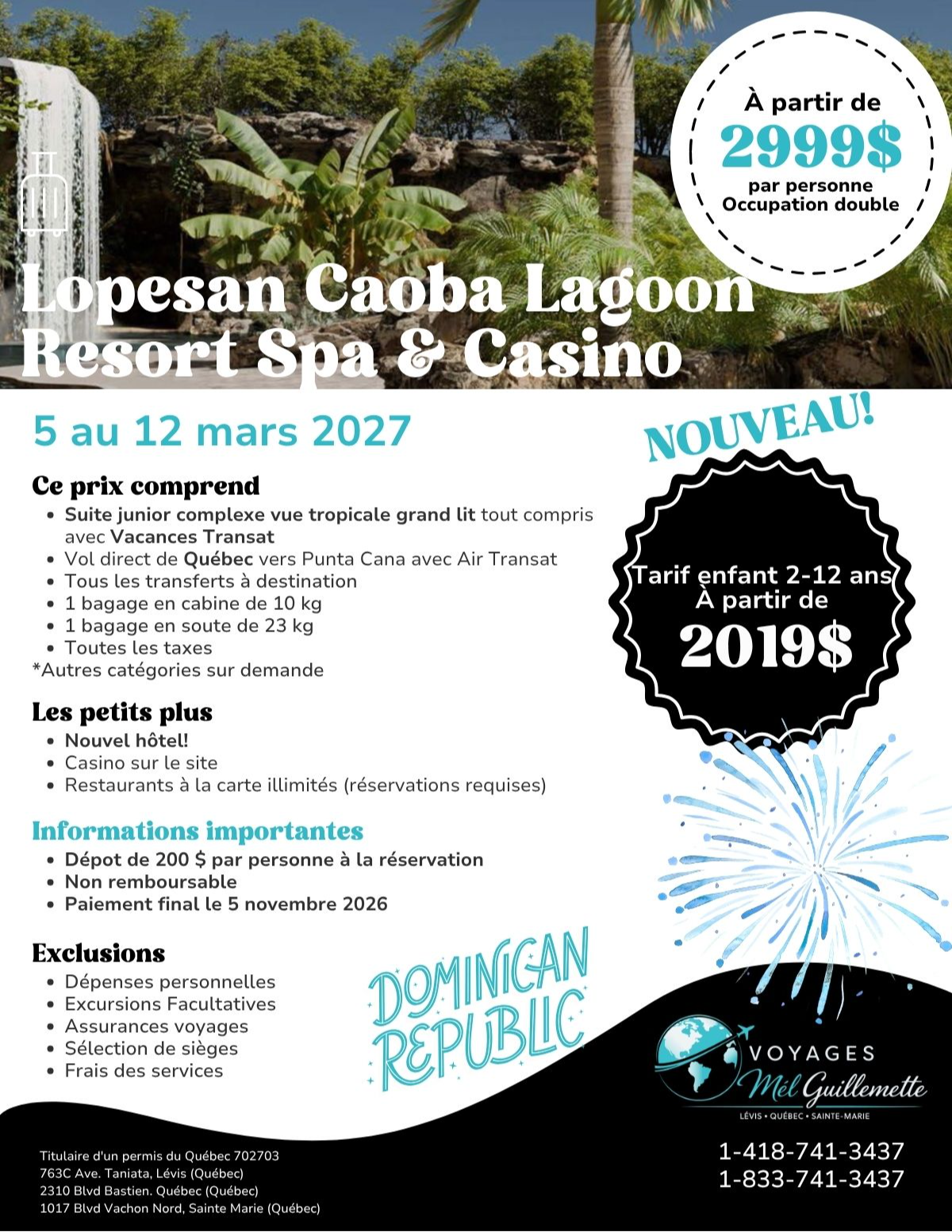 À partir de
2999$
par personne
Occupation double

Lopesan Caoba Lagoon Resort Spa & Casino

5 au 12 mars 2027

NOUVEAU!

Tarif enfant 2-12 ans
À partir de
2019$

Ce prix comprend
- Suite junior complexe vue tropicale grand lit tout compris avec Vacances Transat
- Vol direct de Québec vers Punta Cana avec Air Transat
- Tous les transferts à destination
- 1 bagage en cabine de 10 kg
- 1 bagage en soute de 23 kg
- Toutes les taxes

*Autres catégories sur demande

Les petits plus
- Nouvel hôtel!
- Casino sur le site
- Restaurants à la carte illimités (réservations requises)

Informations importantes
- Dépot de 200 $ par personne à la réservation
- Non remboursable
- Paiement final le 5 novembre 2026

Exclusions
- Dépenses personnelles
- Excursions Facultatives
- Assurances voyages
- Sélection de sièges
- Frais des services

DOMINICAN REPUBLIC

VOYAGES
Mél Guillemette
LÉVIS • QUÉBEC • SAINTE-MARIE

Titulaire d'un permis du Québec 702703
763C Ave. Taniata, Lévis (Québec)
2310 Blvd Bastien. Québec (Québec)
1017 Blvd Vachon Nord, Sainte Marie (Québec)

1-418-741-3437
1-833-741-3437